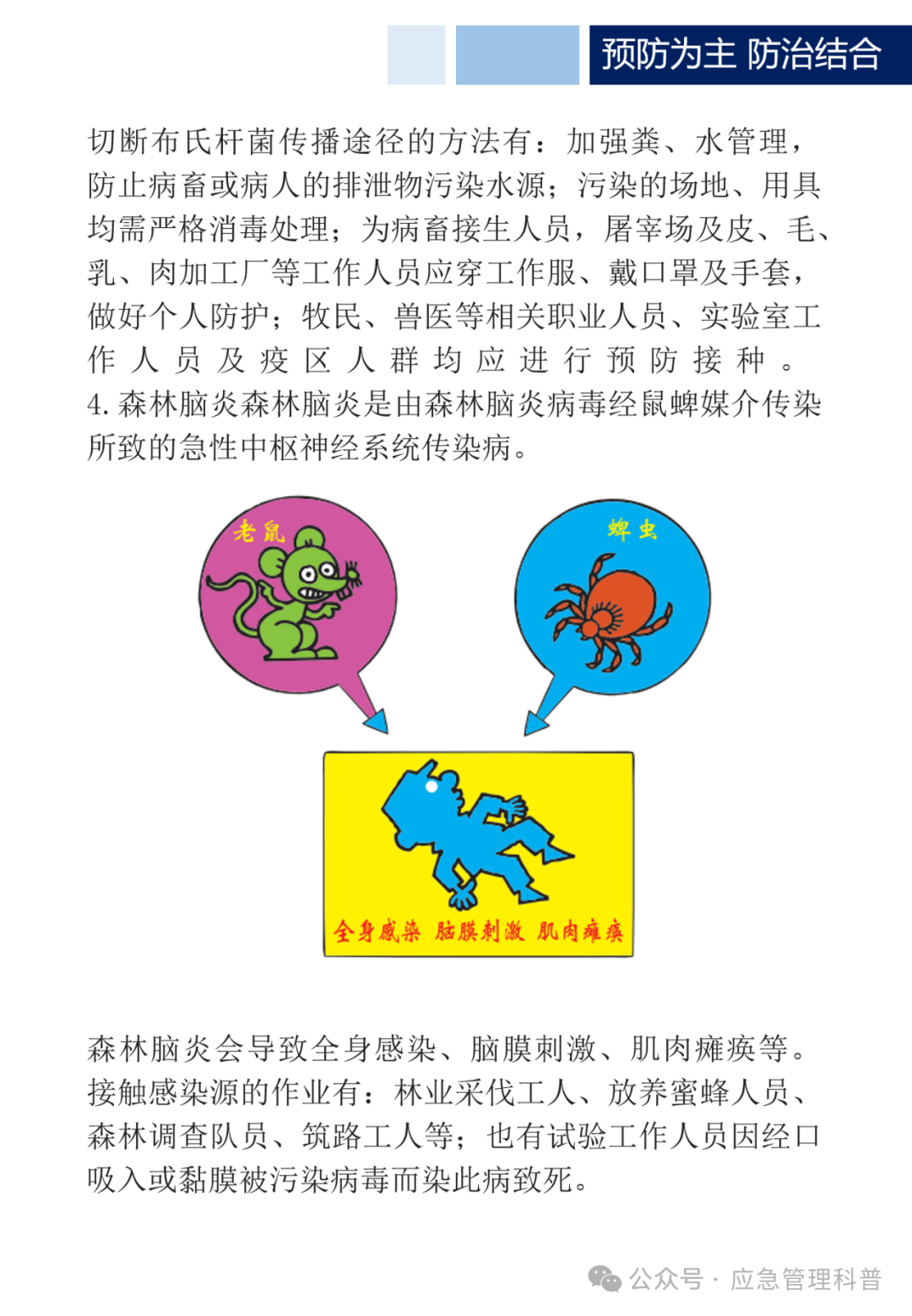 预防为主 防治结合

切断布氏杆菌传播途径的方法有：加强粪、水管理，防止病畜或病人的排泄物污染水源；污染的场地、用具均需严格消毒处理；为病畜接生人员，屠宰场及皮、毛、乳、肉加工厂等工作人员应穿工作服、戴口罩及手套，做好个人防护；牧民、兽医等相关职业人员、实验室工作人员及疫区人群均应进行预防接种。

4. 森林脑炎森林脑炎是由森林脑炎病毒经鼠蜱媒介传染所致的急性中枢神经系统传染病。

老鼠

蜱虫

全身感染 脑膜刺激 肌肉瘫痪

森林脑炎会导致全身感染、脑膜刺激、肌肉瘫痪等。接触感染源的作业有：林业采伐工人、放养蜜蜂人员、森林调查队员、筑路工人等；也有试验工作人员因经口吸入或黏膜被污染病毒而染此病致死。

公众号 · 应急管理科普